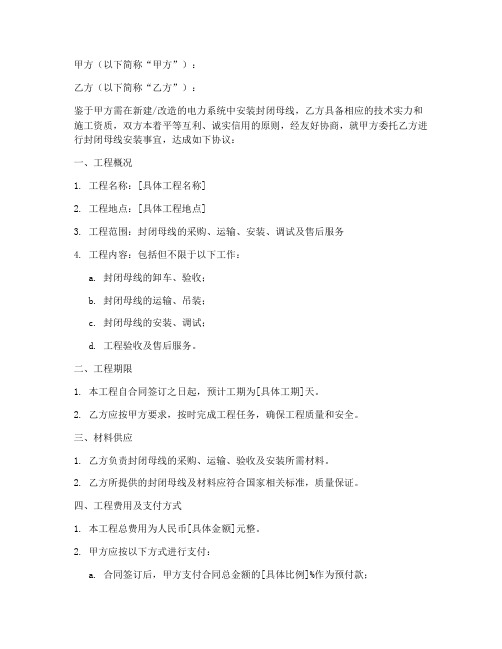 甲方（以下简称“甲方”）：

乙方（以下简称“乙方”）：

鉴于甲方需在新建/改造的电力系统中安装封闭母线，乙方具备相应的技术实力和施工资质，双方本着平等互利、诚实信用的原则，经友好协商，就甲方委托乙方进行封闭母线安装事宜，达成如下协议：

一、工程概况

1. 工程名称：[具体工程名称]

2. 工程地点：[具体工程地点]

3. 工程范围：封闭母线的采购、运输、安装、调试及售后服务

4. 工程内容：包括但不限于以下工作：

a. 封闭母线的卸车、验收；

b. 封闭母线的运输、吊装；

c. 封闭母线的安装、调试；

d. 工程验收及售后服务。

二、工程期限

1. 本工程自合同签订之日起，预计工期为[具体工期]天。

2. 乙方应按甲方要求，按时完成工程任务，确保工程质量和安全。

三、材料供应

1. 乙方负责封闭母线的采购、运输、验收及安装所需材料。

2. 乙方所提供的封闭母线及材料应符合国家相关标准，质量保证。

四、工程费用及支付方式

1. 本工程总费用为人民币[具体金额]元整。

2. 甲方应按以下方式进行支付：

a. 合同签订后，甲方支付合同总金额的[具体比例]%作为预付款；